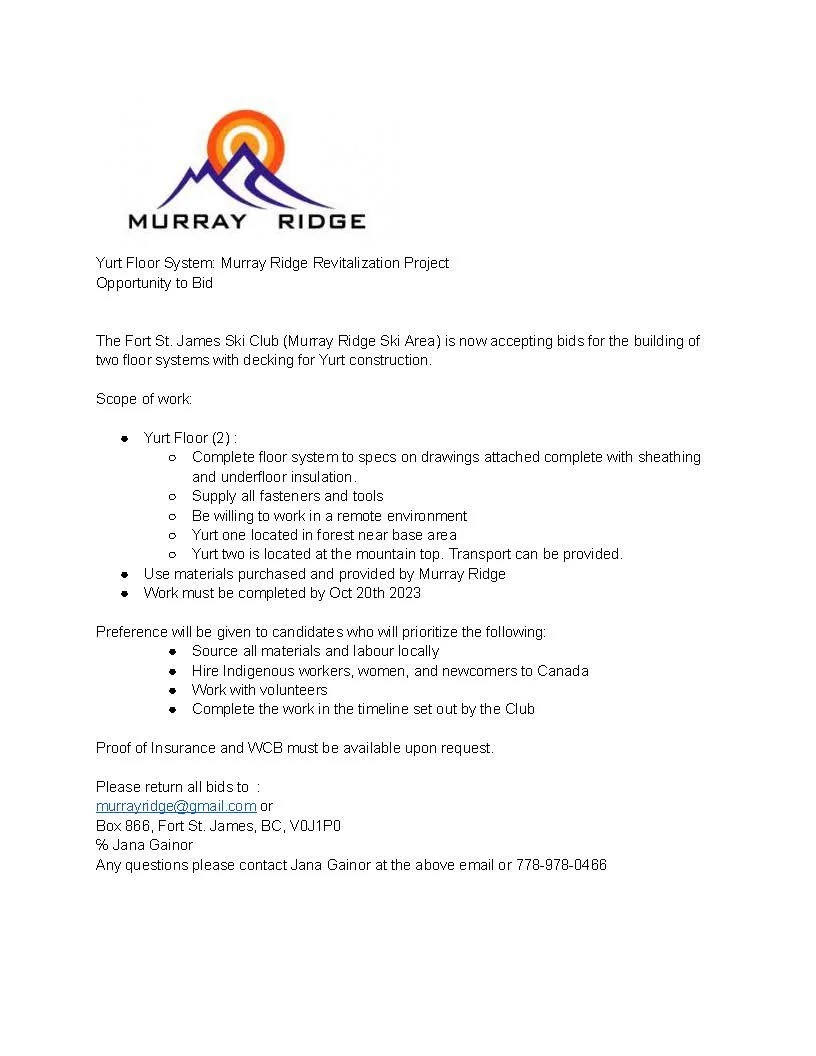 MURRAY RIDGE

Yurt Floor System: Murray Ridge Revitalization Project
Opportunity to Bid

The Fort St. James Ski Club (Murray Ridge Ski Area) is now accepting bids for the building of two floor systems with decking for Yurt construction.

Scope of work:

- Yurt Floor (2) :
    - Complete floor system to specs on drawings attached complete with sheathing and underfloor insulation.
    - Supply all fasteners and tools
    - Be willing to work in a remote environment
    - Yurt one located in forest near base area
    - Yurt two is located at the mountain top. Transport can be provided.
- Use materials purchased and provided by Murray Ridge
- Work must be completed by Oct 20th 2023

Preference will be given to candidates who will prioritize the following:
- Source all materials and labour locally
- Hire Indigenous workers, women, and newcomers to Canada
- Work with volunteers
- Complete the work in the timeline set out by the Club

Proof of Insurance and WCB must be available upon request.

Please return all bids to :
murrayridge@gmail.com or
Box 866, Fort St. James, BC, V0J1P0
% Jana Gainor
Any questions please contact Jana Gainor at the above email or 778-978-0466